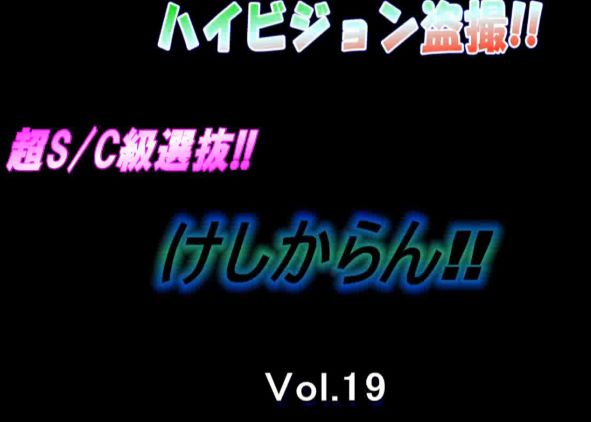 ハイビジョン盗撮!!

超S/C級選抜!!

けしからん!!

Vol.19